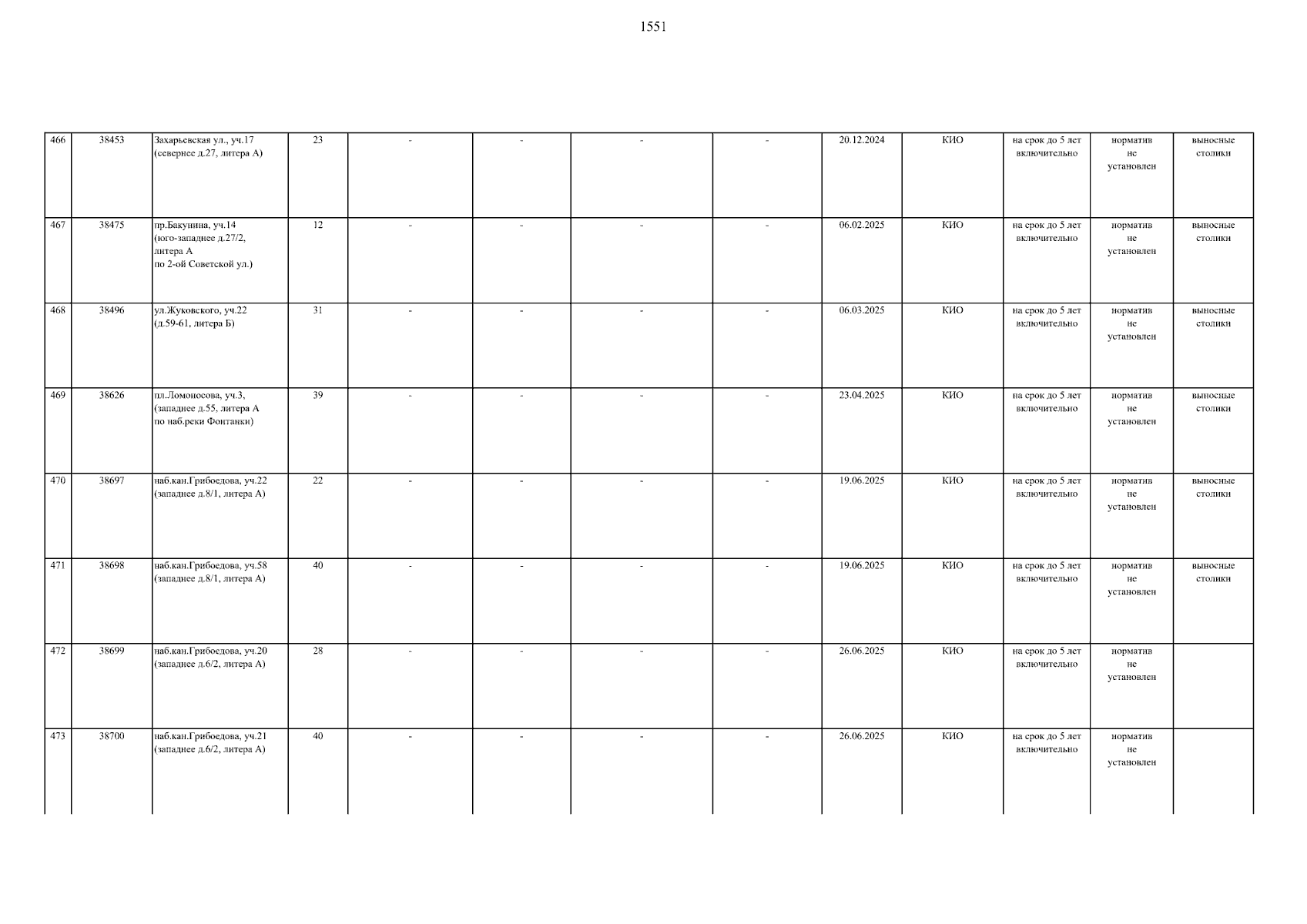 1551

| | | | | | | | | | | | | |
|---|---|---|---|---|---|---|---|---|---|---|---|---|
| 466 | 38453 | Захарьевская ул., уч.17 (севернее д.27, литера А) | 23 | - | - | - | - | 20.12.2024 | КИО | на срок до 5 лет включительно | норматив не установлен | выносные столики |
| 467 | 38475 | пр.Бакунина, уч.14 (юго-западнее д.27/2, литера А по 2-ой Советской ул.) | 12 | - | - | - | - | 06.02.2025 | КИО | на срок до 5 лет включительно | норматив не установлен | выносные столики |
| 468 | 38496 | ул.Жуковского, уч.22 (д.59-61, литера Б) | 31 | - | - | - | - | 06.03.2025 | КИО | на срок до 5 лет включительно | норматив не установлен | выносные столики |
| 469 | 38626 | пл.Ломоносова, уч.3, (западнее д.55, литера А по наб.реки Фонтанки) | 39 | - | - | - | - | 23.04.2025 | КИО | на срок до 5 лет включительно | норматив не установлен | выносные столики |
| 470 | 38697 | наб.кан.Грибоедова, уч.22 (западнее д.8/1, литера А) | 22 | - | - | - | - | 19.06.2025 | КИО | на срок до 5 лет включительно | норматив не установлен | выносные столики |
| 471 | 38698 | наб.кан.Грибоедова, уч.58 (западнее д.8/1, литера А) | 40 | - | - | - | - | 19.06.2025 | КИО | на срок до 5 лет включительно | норматив не установлен | выносные столики |
| 472 | 38699 | наб.кан.Грибоедова, уч.20 (западнее д.6/2, литера А) | 28 | - | - | - | - | 26.06.2025 | КИО | на срок до 5 лет включительно | норматив не установлен | |
| 473 | 38700 | наб.кан.Грибоедова, уч.21 (западнее д.6/2, литера А) | 40 | - | - | - | - | 26.06.2025 | КИО | на срок до 5 лет включительно | норматив не установлен | |